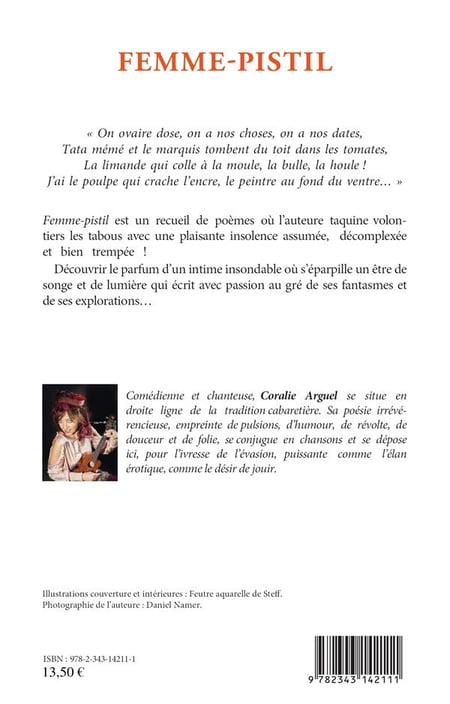 FEMME-PISTIL

« On ovaire dose, on a nos choses, on a nos dates,
Tata mémé et le marquis tombent du toit dans les tomates,
La limande qui colle à la moule, la bulle, la houle !
J'ai le poulpe qui crache l'encre, le peintre au fond du ventre… »

Femme-pistil est un recueil de poèmes où l'auteure taquine volontiers les tabous avec une plaisante insolence assumée, décomplexée et bien trempée !

Découvrir le parfum d'un intime insondable où s'éparpille un être de songe et de lumière qui écrit avec passion au gré de ses fantasmes et de ses explorations…

Comédienne et chanteuse, Coralie Arguel se situe en droite ligne de la tradition cabaretière. Sa poésie irrévérencieuse, empreinte de pulsions, d'humour, de révolte, de douceur et de folie, se conjugue en chansons et se dépose ici, pour l'ivresse de l'évasion, puissante comme l'élan érotique, comme le désir de jouir.

Illustrations couverture et intérieures : Feutre aquarelle de Steff.
Photographie de l'auteure : Daniel Namer.

ISBN : 978-2-343-14211-1
13,50 €

9 782343 142111